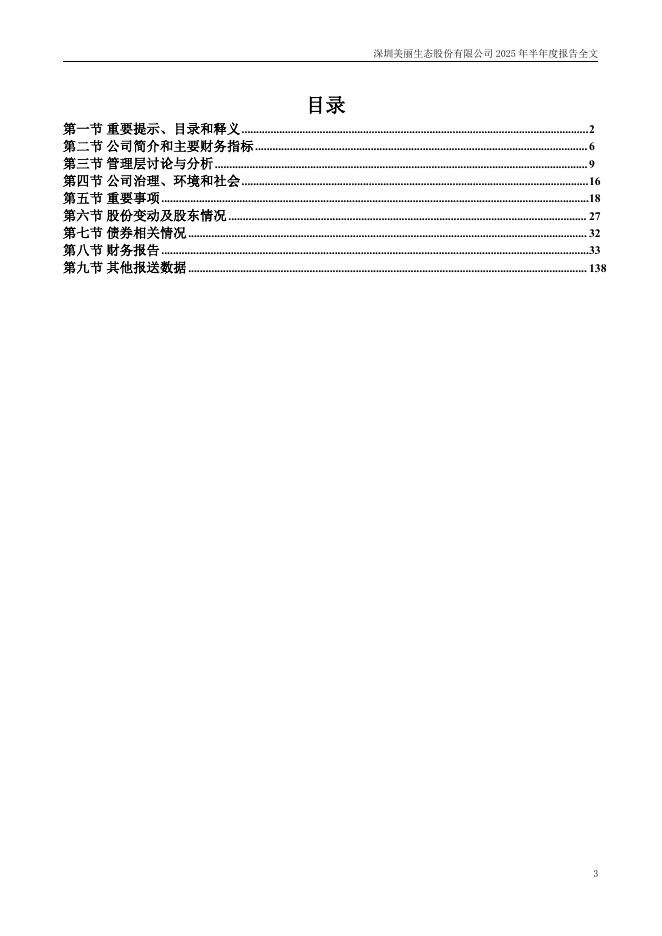 深圳美丽生态股份有限公司 2025 年半年度报告全文

目录

第一节 重要提示、目录和释义 ........ 2
第二节 公司简介和主要财务指标 ........ 6
第三节 管理层讨论与分析 ........ 9
第四节 公司治理、环境和社会 ........ 16
第五节 重要事项 ........ 18
第六节 股份变动及股东情况 ........ 27
第七节 债券相关情况 ........ 32
第八节 财务报告 ........ 33
第九节 其他报送数据 ........ 138

3